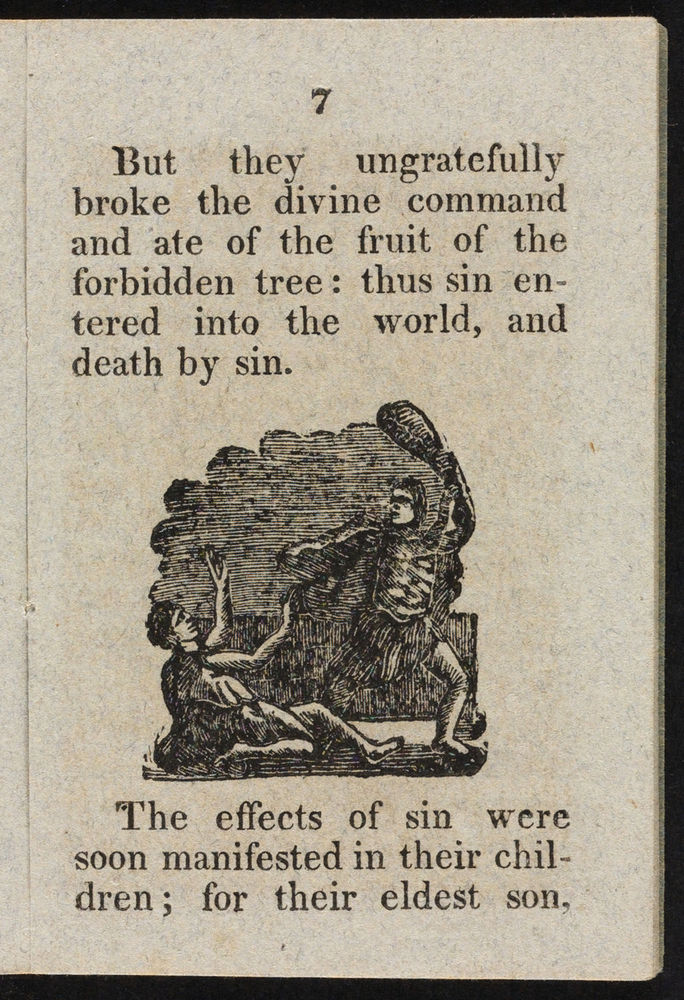 7

But they ungratefully broke the divine command and ate of the fruit of the forbidden tree: thus sin entered into the world, and death by sin.

The effects of sin were soon manifested in their children; for their eldest son,